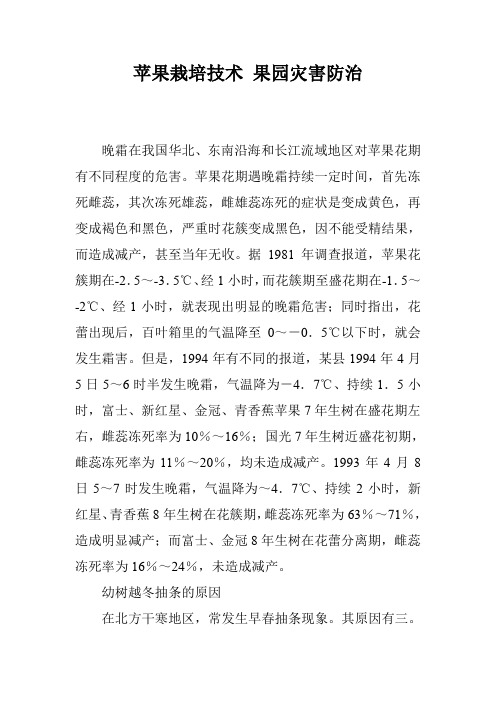 苹果栽培技术 果园灾害防治

晚霜在我国华北、东南沿海和长江流域地区对苹果花期有不同程度的危害。苹果花期遇晚霜持续一定时间，首先冻死雌蕊，其次冻死雄蕊，雌雄蕊冻死的症状是变成黄色，再变成褐色和黑色，严重时花簇变成黑色，因不能受精结果，而造成减产，甚至当年无收。据 1981 年调查报道，苹果花簇期在-2.5～-3.5℃、经 1 小时，而花簇期至盛花期在-1.5～-2℃、经 1 小时，就表现出明显的晚霜危害；同时指出，花蕾出现后，百叶箱里的气温降至 0～－0．5℃以下时，就会发生霜害。但是，1994 年有不同的报道，某县 1994 年 4 月 5 日 5～6 时半发生晚霜，气温降为－4．7℃、持续 1．5 小时，富士、新红星、金冠、青香蕉苹果 7 年生树在盛花期左右，雌蕊冻死率为 10％～16％；国光 7 年生树近盛花初期，雌蕊冻死率为 11％～20％，均未造成减产。1993 年 4 月 8 日 5～7 时发生晚霜，气温降为～4．7℃、持续 2 小时，新红星、青香蕉 8 年生树在花簇期，雌蕊冻死率为 63％～71％，造成明显减产；而富士、金冠 8 年生树在花蕾分离期，雌蕊冻死率为 16％～24％，未造成减产。

幼树越冬抽条的原因

在北方干寒地区，常发生早春抽条现象。其原因有三。